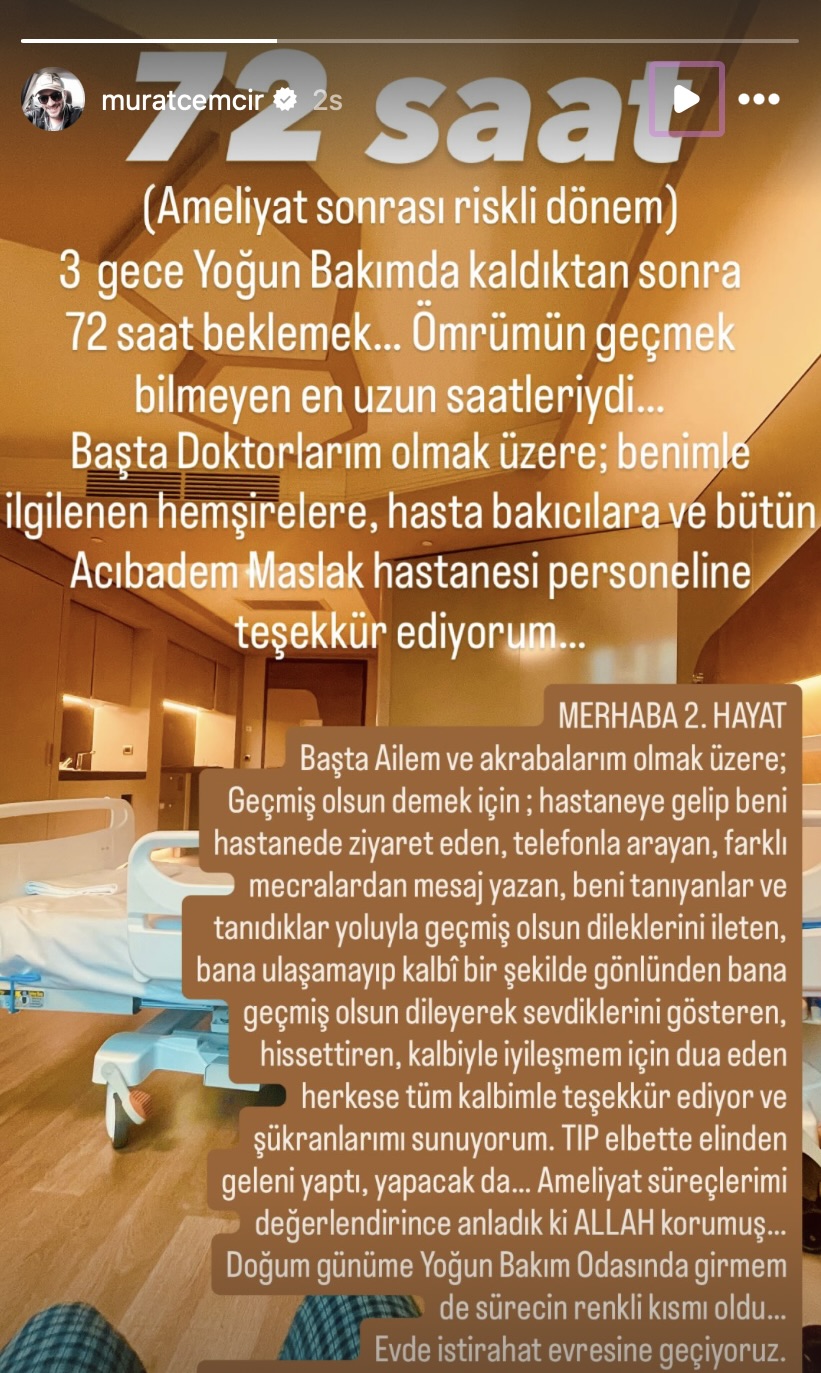 muratcemcir 2s

72 saat

(Ameliyat sonrası riskli dönem)
3 gece Yoğun Bakımda kaldıktan sonra 72 saat beklemek... Ömrümün geçmek bilmeyen en uzun saatleriydi...
Başta Doktorlarım olmak üzere; benimle ilgilenen hemşirelere, hasta bakıcılara ve bütün Acıbadem Maslak hastanesi personeline teşekkür ediyorum...

MERHABA 2. HAYAT
Başta Ailem ve akrabalarım olmak üzere; Geçmiş olsun demek için ; hastaneye gelip beni hastanede ziyaret eden, telefonla arayan, farklı mecralardan mesaj yazan, beni tanıyanlar ve tanıdıklar yoluyla geçmiş olsun dileklerini ileten, bana ulaşamayıp kalbî bir şekilde gönlünden bana geçmiş olsun dileyerek sevdiklerini gösteren, hissettiren, kalbiyle iyileşmem için dua eden herkese tüm kalbimle teşekkür ediyor ve şükranlarımı sunuyorum. TIP elbette elinden geleni yaptı, yapacak da... Ameliyat süreçlerimi değerlendirince anladık ki ALLAH korumuş... Doğum günüme Yoğun Bakım Odasında girmem de sürecin renkli kısmı oldu...
Evde istirahat evresine geçiyoruz.